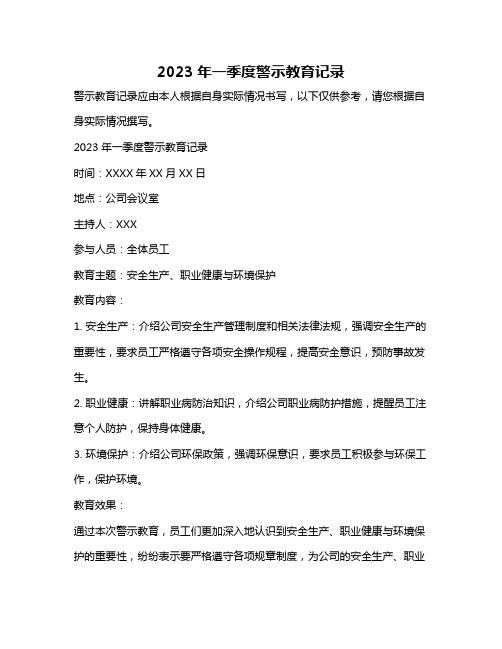 2023 年一季度警示教育记录

警示教育记录应由本人根据自身实际情况书写，以下仅供参考，请您根据自身实际情况撰写。

2023 年一季度警示教育记录

时间：XXXX 年 XX 月 XX 日

地点：公司会议室

主持人：XXX

参与人员：全体员工

教育主题：安全生产、职业健康与环境保护

教育内容：

1. 安全生产：介绍公司安全生产管理制度和相关法律法规，强调安全生产的重要性，要求员工严格遵守各项安全操作规程，提高安全意识，预防事故发生。

2. 职业健康：讲解职业病防治知识，介绍公司职业病防护措施，提醒员工注意个人防护，保持身体健康。

3. 环境保护：介绍公司环保政策，强调环保意识，要求员工积极参与环保工作，保护环境。

教育效果：

通过本次警示教育，员工们更加深入地认识到安全生产、职业健康与环境保护的重要性，纷纷表示要严格遵守各项规章制度，为公司的安全生产、职业